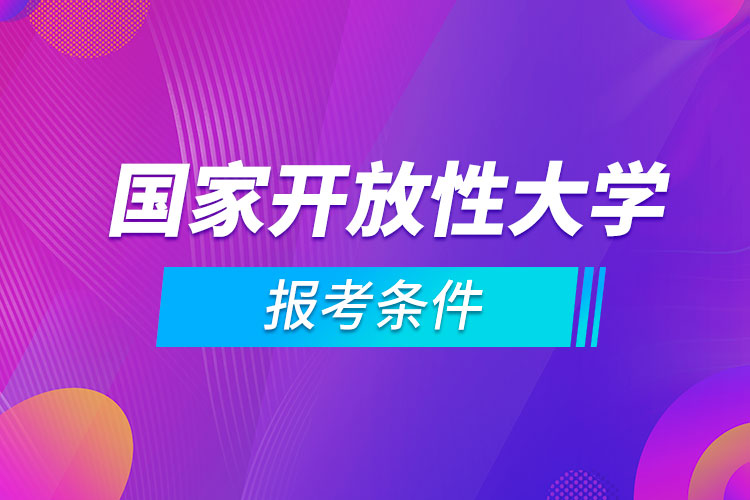 国家开放性大学

报考条件